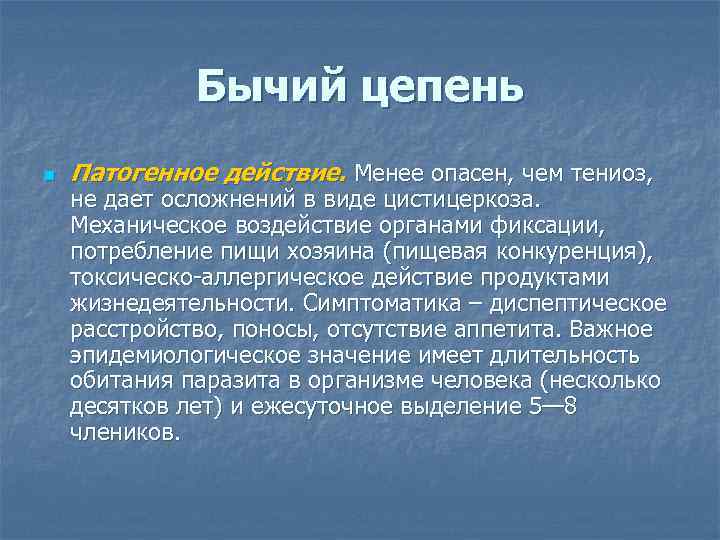 Бычий цепень

Патогенное действие. Менее опасен, чем тениоз, не дает осложнений в виде цистицеркоза. Механическое воздействие органами фиксации, потребление пищи хозяина (пищевая конкуренция), токсическо-аллергическое действие продуктами жизнедеятельности. Симптоматика – диспептическое расстройство, поносы, отсутствие аппетита. Важное эпидемиологическое значение имеет длительность обитания паразита в организме человека (несколько десятков лет) и ежесуточное выделение 5—8 члеников.